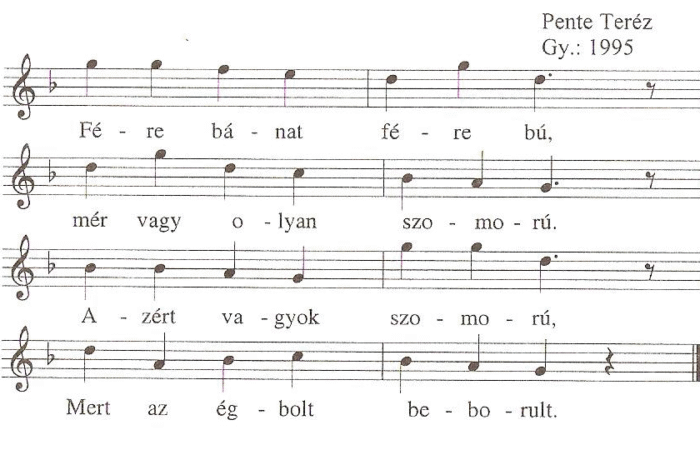 Pente Teréz
Gy.: 1995

Fé - re bá - nat fé - re bú,

mér vagy o - lyan szo - mo - rú.

A - zért va - gyok szo - mo - rú,

Mert az ég - bolt be - bo - rult.